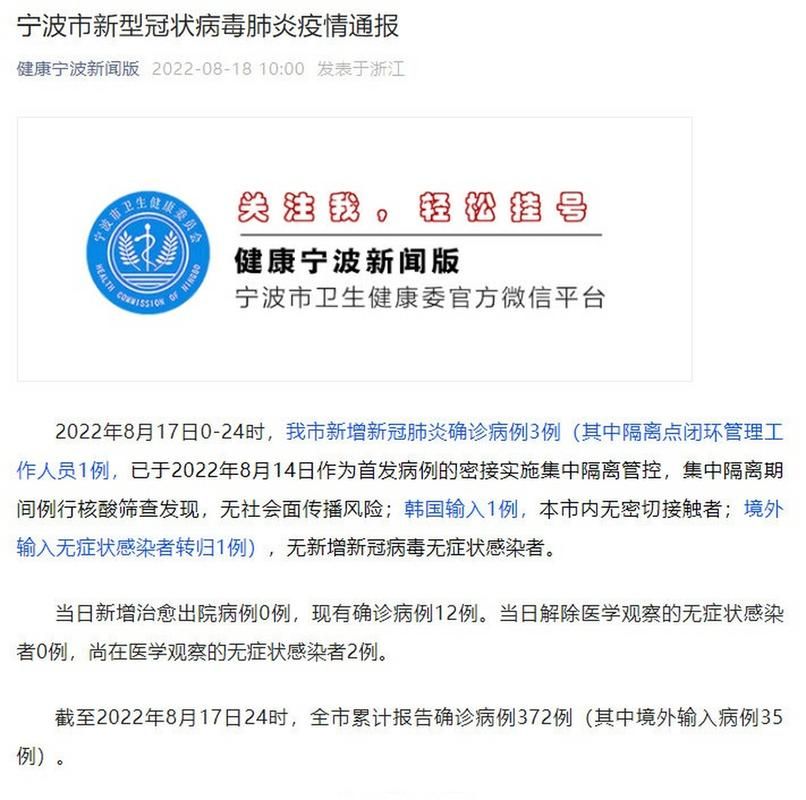 宁波市新型冠状病毒肺炎疫情通报

健康宁波新闻版 2022-08-18 10:00 发表于浙江

宁波市卫生健康委员会

HEALTH COMMISSION OF NINGBO

关注我，轻松挂号

健康宁波新闻版

宁波市卫生健康委官方微信平台

2022年8月17日0-24时，我市新增新冠肺炎确诊病例3例（其中隔离点闭环管理工作人员1例，已于2022年8月14日作为首发病例的密接实施集中隔离管控，集中隔离期间例行核酸筛查发现，无社会面传播风险；韩国输入1例，本市内无密切接触者；境外输入无症状感染者转归1例），无新增新冠病毒无症状感染者。

当日新增治愈出院病例0例，现有确诊病例12例。当日解除医学观察的无症状感染者0例，尚在医学观察的无症状感染者2例。

截至2022年8月17日24时，全市累计报告确诊病例372例（其中境外输入病例35例）。